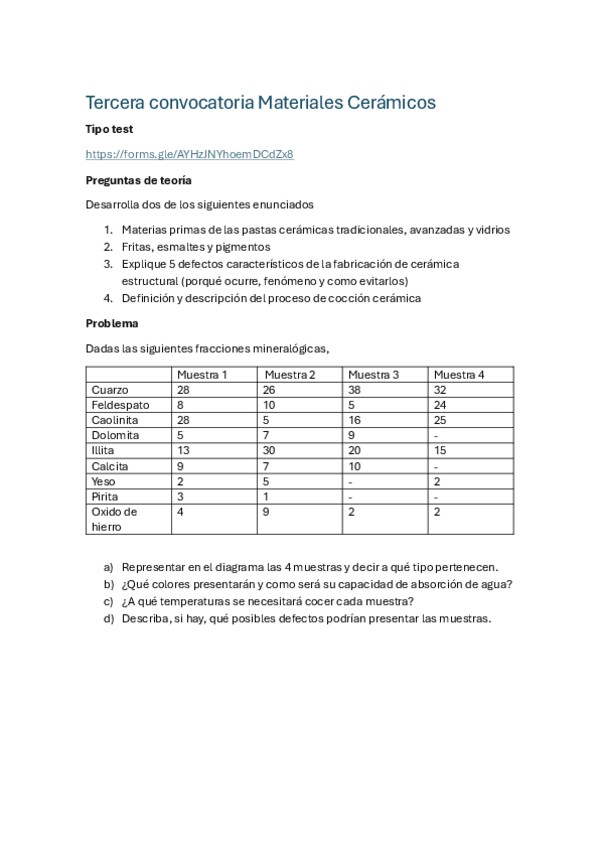 Tercera convocatoria Materiales Cerámicos

Tipo test

https://forms.gle/AYHzJNYhoemDCdZx8

Preguntas de teoría

Desarrolla dos de los siguientes enunciados

1. Materias primas de las pastas cerámicas tradicionales, avanzadas y vidrios
2. Fritas, esmaltes y pigmentos
3. Explique 5 defectos característicos de la fabricación de cerámica estructural (porqué ocurre, fenómeno y como evitarlos)
4. Definición y descripción del proceso de cocción cerámica

Problema

Dadas las siguientes fracciones mineralógicas,

| | Muestra 1 | Muestra 2 | Muestra 3 | Muestra 4 |
|---|---|---|---|---|
| Cuarzo | 28 | 26 | 38 | 32 |
| Feldespato | 8 | 10 | 5 | 24 |
| Caolinita | 28 | 5 | 16 | 25 |
| Dolomita | 5 | 7 | 9 | - |
| Illita | 13 | 30 | 20 | 15 |
| Calcita | 9 | 7 | 10 | - |
| Yeso | 2 | 5 | - | 2 |
| Pirita | 3 | 1 | - | - |
| Oxido de hierro | 4 | 9 | 2 | 2 |

a) Representar en el diagrama las 4 muestras y decir a qué tipo pertenecen.
b) ¿Qué colores presentarán y como será su capacidad de absorción de agua?
c) ¿A qué temperaturas se necesitará cocer cada muestra?
d) Describa, si hay, qué posibles defectos podrían presentar las muestras.